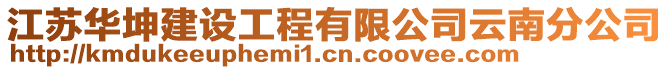 江苏华坤建设工程有限公司云南分公司
http://kmdukeeuphemi1.cn.coovee.com